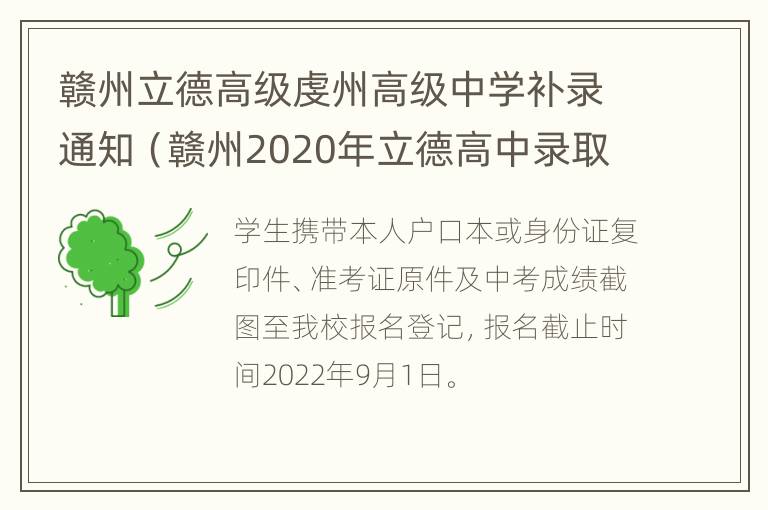 赣州立德高级虔州高级中学补录通知（赣州2020年立德高中录取

学生携带本人户口本或身份证复印件、准考证原件及中考成绩截图至我校报名登记，报名截止时间2022年9月1日。